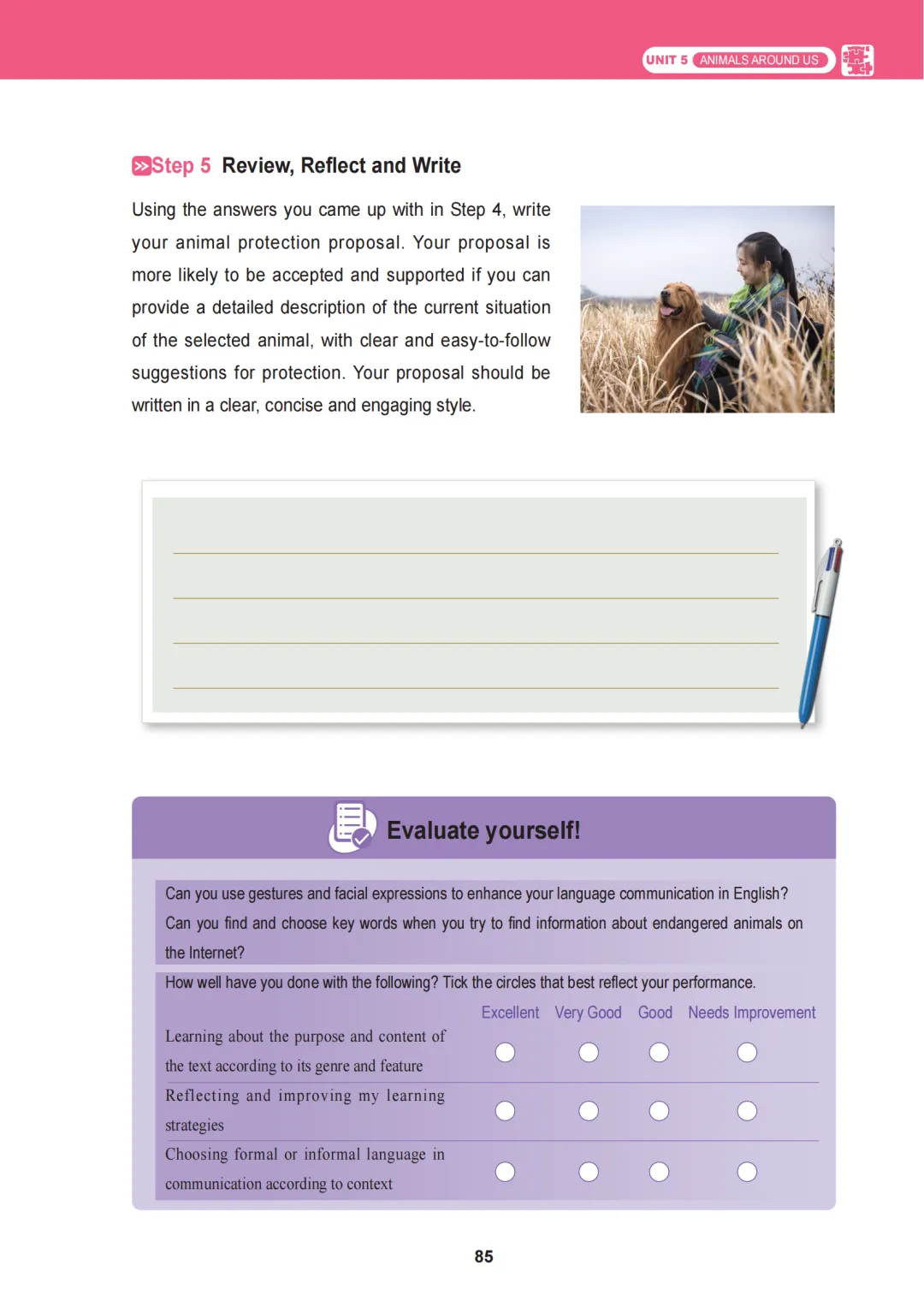 UNIT 5 ANIMALS AROUND US

Step 5 Review, Reflect and Write

Using the answers you came up with in Step 4, write your animal protection proposal. Your proposal is more likely to be accepted and supported if you can provide a detailed description of the current situation of the selected animal, with clear and easy-to-follow suggestions for protection. Your proposal should be written in a clear, concise and engaging style.

____
____
____
____

Evaluate yourself!

Can you use gestures and facial expressions to enhance your language communication in English?

Can you find and choose key words when you try to find information about endangered animals on the Internet?

How well have you done with the following? Tick the circles that best reflect your performance.

| | Excellent | Very Good | Good | Needs Improvement |
|---|---|---|---|---|
| Learning about the purpose and content of the text according to its genre and feature | ○ | ○ | ○ | ○ |
| Reflecting and improving my learning strategies | ○ | ○ | ○ | ○ |
| Choosing formal or informal language in communication according to context | ○ | ○ | ○ | ○ |

85